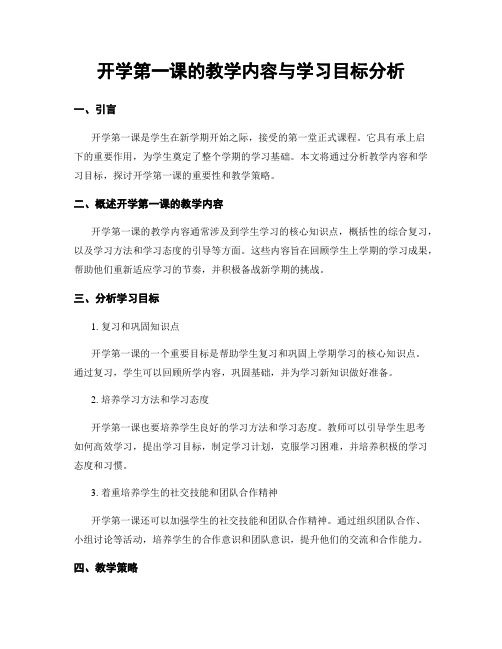 开学第一课的教学内容与学习目标分析

一、引言

开学第一课是学生在新学期开始之际，接受的第一堂正式课程。它具有承上启下的重要作用，为学生奠定了整个学期的学习基础。本文将通过分析教学内容和学习目标，探讨开学第一课的重要性和教学策略。

二、概述开学第一课的教学内容

开学第一课的教学内容通常涉及到学生学习的核心知识点，概括性的综合复习，以及学习方法和学习态度的引导等方面。这些内容旨在回顾学生上学期的学习成果，帮助他们重新适应学习的节奏，并积极备战新学期的挑战。

三、分析学习目标

1. 复习和巩固知识点

开学第一课的一个重要目标是帮助学生复习和巩固上学期学习的核心知识点。通过复习，学生可以回顾所学内容，巩固基础，并为学习新知识做好准备。

2. 培养学习方法和学习态度

开学第一课也要培养学生良好的学习方法和学习态度。教师可以引导学生思考如何高效学习，提出学习目标，制定学习计划，克服学习困难，并培养积极的学习态度和习惯。

3. 着重培养学生的社交技能和团队合作精神

开学第一课还可以加强学生的社交技能和团队合作精神。通过组织团队合作、小组讨论等活动，培养学生的合作意识和团队意识，提升他们的交流和合作能力。

四、教学策略